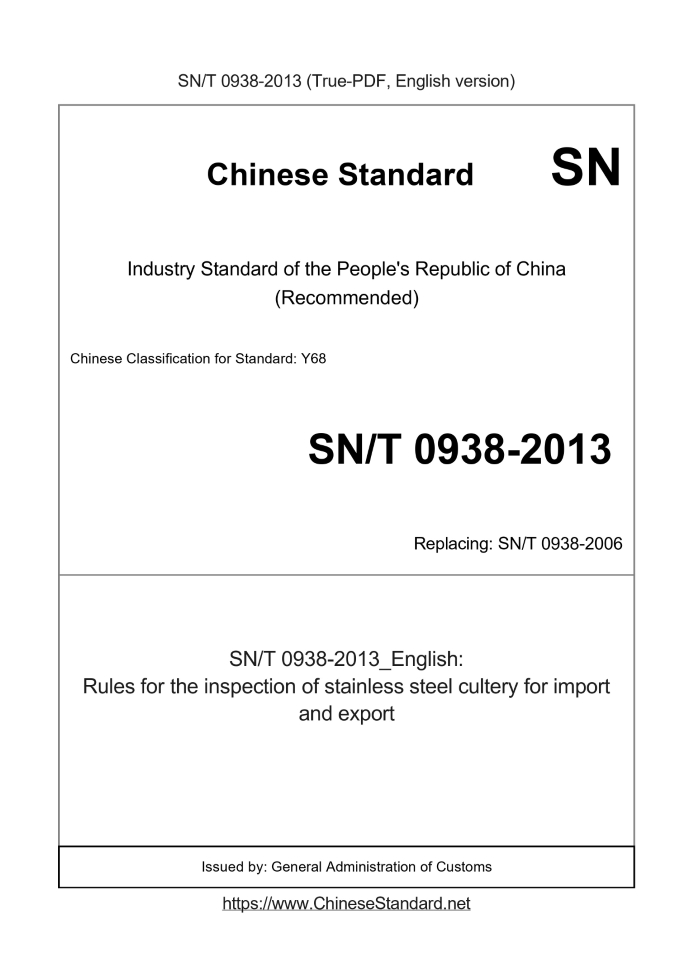 SN/T 0938-2013 (True-PDF, English version)

Chinese Standard SN

Industry Standard of the People's Republic of China (Recommended)

Chinese Classification for Standard: Y68

SN/T 0938-2013

Replacing: SN/T 0938-2006

SN/T 0938-2013_English:
Rules for the inspection of stainless steel cultery for import and export

Issued by: General Administration of Customs

https://www.ChineseStandard.net